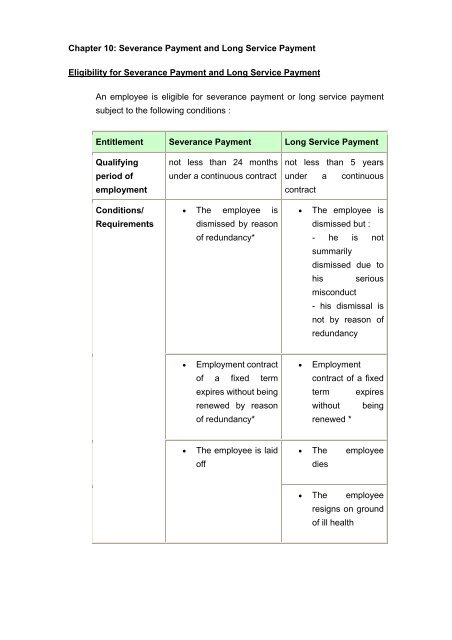 Chapter 10: Severance Payment and Long Service Payment

Eligibility for Severance Payment and Long Service Payment

An employee is eligible for severance payment or long service payment subject to the following conditions :

| Entitlement | Severance Payment | Long Service Payment |
|---|---|---|
| Qualifying period of employment | not less than 24 months under a continuous contract | not less than 5 years under a continuous contract |
| Conditions/ Requirements | • The employee is dismissed by reason of redundancy* | • The employee is dismissed but : - he is not summarily dismissed due to his serious misconduct - his dismissal is not by reason of redundancy |
| | • Employment contract of a fixed term expires without being renewed by reason of redundancy* | • Employment contract of a fixed term expires without being renewed * |
| | • The employee is laid off | • The employee dies |
| | | • The employee resigns on ground of ill health |